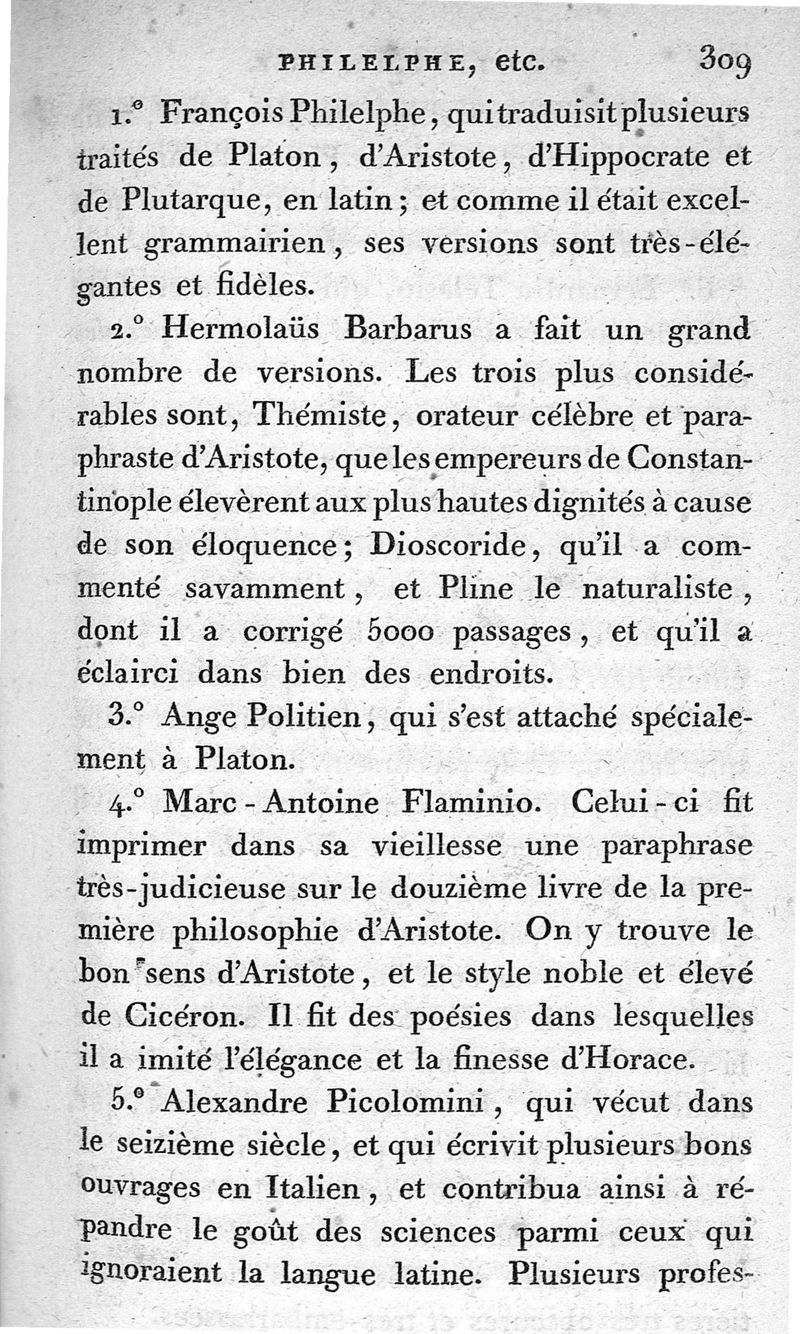 PHILELPHE, etc. 309

1.° François Philelphe, qui traduisit plusieurs traités de Platon, d'Aristote, d'Hippocrate et de Plutarque, en latin; et comme il était excellent grammairien, ses versions sont très-élégantes et fidèles.

2.° Hermolaüs Barbarus a fait un grand nombre de versions. Les trois plus considérables sont, Thémiste, orateur célèbre et paraphraste d'Aristote, que les empereurs de Constantinople élevèrent aux plus hautes dignités à cause de son éloquence; Dioscoride, qu'il a commenté savamment, et Pline le naturaliste, dont il a corrigé 5000 passages, et qu'il a éclairci dans bien des endroits.

3.° Ange Politien, qui s'est attaché spécialement à Platon.

4.° Marc-Antoine Flaminio. Celui-ci fit imprimer dans sa vieillesse une paraphrase très-judicieuse sur le douzième livre de la première philosophie d'Aristote. On y trouve le bon sens d'Aristote, et le style noble et élevé de Cicéron. Il fit des poésies dans lesquelles il a imité l'élégance et la finesse d'Horace.

5.° Alexandre Picolomini, qui vécut dans le seizième siècle, et qui écrivit plusieurs bons ouvrages en Italien, et contribua ainsi à répandre le goût des sciences parmi ceux qui ignoraient la langue latine. Plusieurs profes-